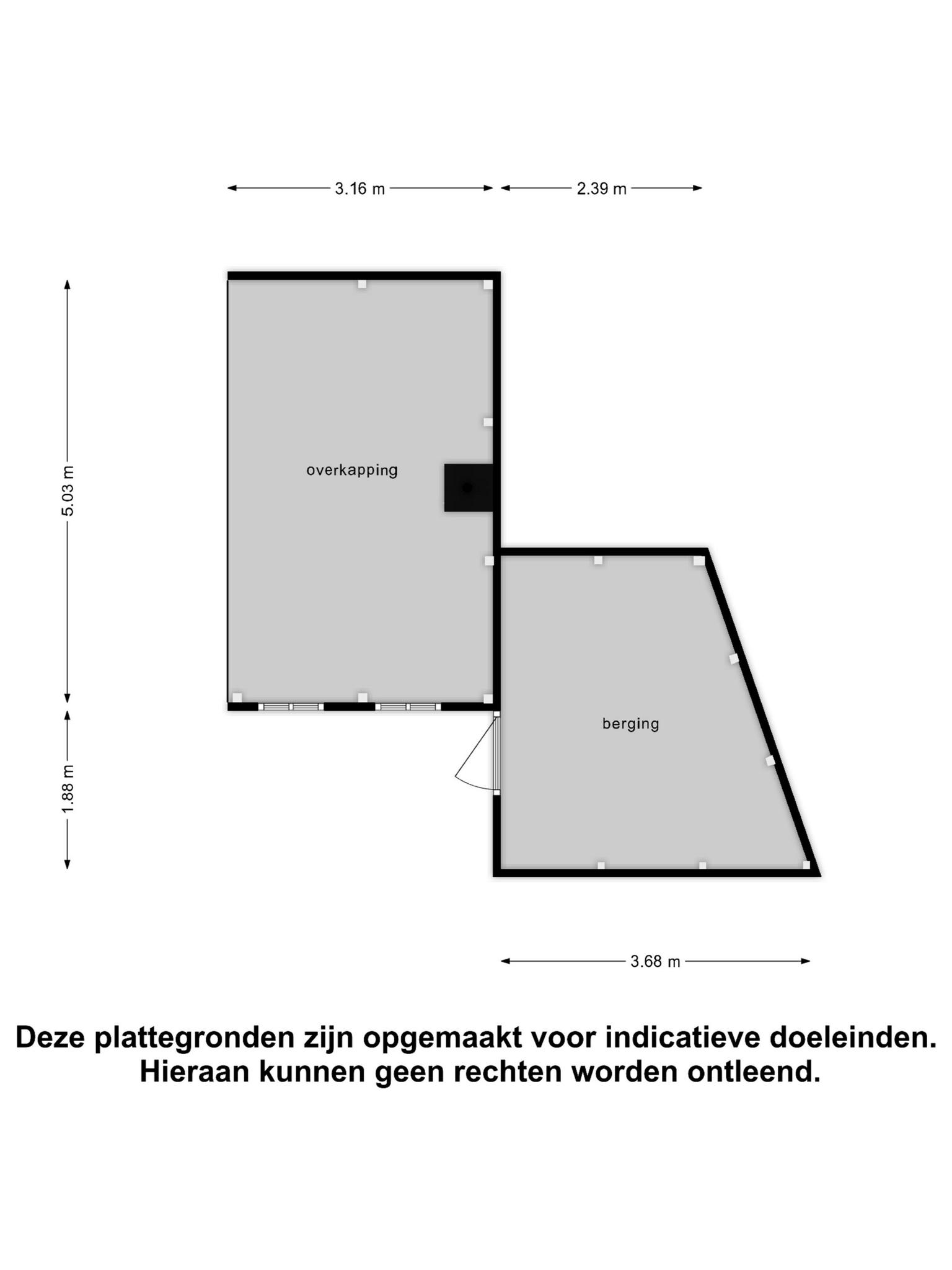 3.16 m

2.39 m

5.03 m

1.88 m

overkapping

berging

3.68 m

Deze plattegronden zijn opgemaakt voor indicatieve doeleinden. Hieraan kunnen geen rechten worden ontleend.